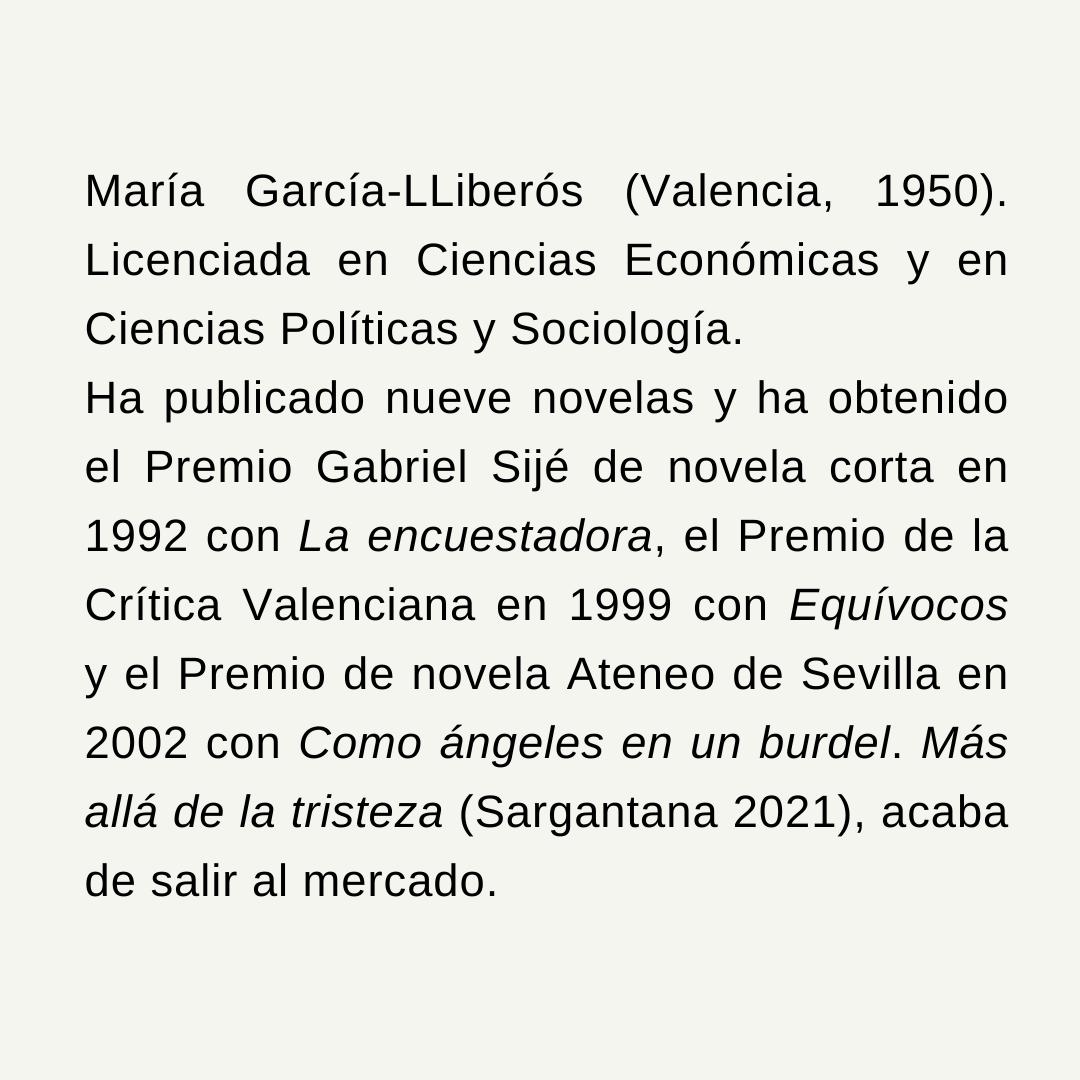 María García-LLiberós (Valencia, 1950). Licenciada en Ciencias Económicas y en Ciencias Políticas y Sociología.
Ha publicado nueve novelas y ha obtenido el Premio Gabriel Sijé de novela corta en 1992 con La encuestadora, el Premio de la Crítica Valenciana en 1999 con Equívocos y el Premio de novela Ateneo de Sevilla en 2002 con Como ángeles en un burdel. Más allá de la tristeza (Sargantana 2021), acaba de salir al mercado.